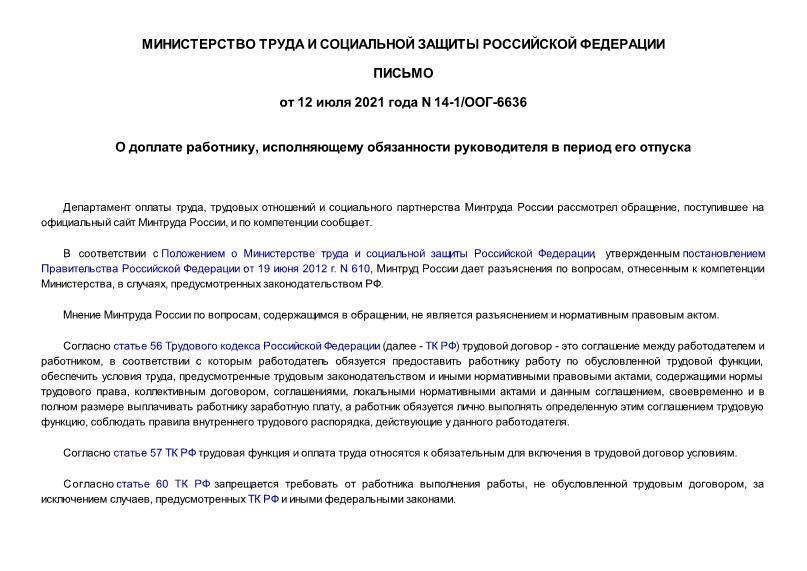 МИНИСТЕРСТВО ТРУДА И СОЦИАЛЬНОЙ ЗАЩИТЫ РОССИЙСКОЙ ФЕДЕРАЦИИ

ПИСЬМО

от 12 июля 2021 года N 14-1/ООГ-6636

О доплате работнику, исполняющему обязанности руководителя в период его отпуска

Департамент оплаты труда, трудовых отношений и социального партнерства Минтруда России рассмотрел обращение, поступившее на официальный сайт Минтруда России, и по компетенции сообщает.

В соответствии с Положением о Министерстве труда и социальной защиты Российской Федерации, утвержденным постановлением Правительства Российской Федерации от 19 июня 2012 г. N 610, Минтруд России дает разъяснения по вопросам, отнесенным к компетенции Министерства, в случаях, предусмотренных законодательством РФ.

Мнение Минтруда России по вопросам, содержащимся в обращении, не является разъяснением и нормативным правовым актом.

Согласно статье 56 Трудового кодекса Российской Федерации (далее - ТК РФ) трудовой договор - это соглашение между работодателем и работником, в соответствии с которым работодатель обязуется предоставить работнику работу по обусловленной трудовой функции, обеспечить условия труда, предусмотренные трудовым законодательством и иными нормативными правовыми актами, содержащими нормы трудового права, коллективным договором, соглашениями, локальными нормативными актами и данным соглашением, своевременно и в полном размере выплачивать работнику заработную плату, а работник обязуется лично выполнять определенную этим соглашением трудовую функцию, соблюдать правила внутреннего трудового распорядка, действующие у данного работодателя.

Согласно статье 57 ТК РФ трудовая функция и оплата труда относятся к обязательным для включения в трудовой договор условиям.

Согласно статье 60 ТК РФ запрещается требовать от работника выполнения работы, не обусловленной трудовым договором, за исключением случаев, предусмотренных ТК РФ и иными федеральными законами.